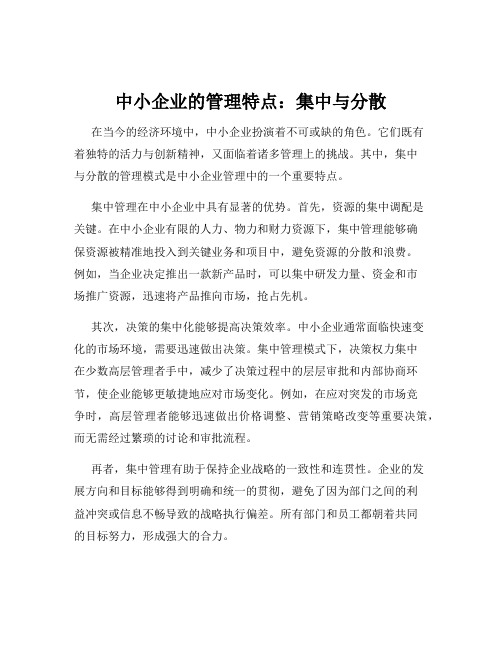 中小企业的管理特点：集中与分散

在当今的经济环境中，中小企业扮演着不可或缺的角色。它们既有着独特的活力与创新精神，又面临着诸多管理上的挑战。其中，集中与分散的管理模式是中小企业管理中的一个重要特点。

集中管理在中小企业中具有显著的优势。首先，资源的集中调配是关键。在中小企业有限的人力、物力和财力资源下，集中管理能够确保资源被精准地投入到关键业务和项目中，避免资源的分散和浪费。例如，当企业决定推出一款新产品时，可以集中研发力量、资金和市场推广资源，迅速将产品推向市场，抢占先机。

其次，决策的集中化能够提高决策效率。中小企业通常面临快速变化的市场环境，需要迅速做出决策。集中管理模式下，决策权力集中在少数高层管理者手中，减少了决策过程中的层层审批和内部协商环节，使企业能够更敏捷地应对市场变化。例如，在应对突发的市场竞争时，高层管理者能够迅速做出价格调整、营销策略改变等重要决策，而无需经过繁琐的讨论和审批流程。

再者，集中管理有助于保持企业战略的一致性和连贯性。企业的发展方向和目标能够得到明确和统一的贯彻，避免了因为部门之间的利益冲突或信息不畅导致的战略执行偏差。所有部门和员工都朝着共同的目标努力，形成强大的合力。